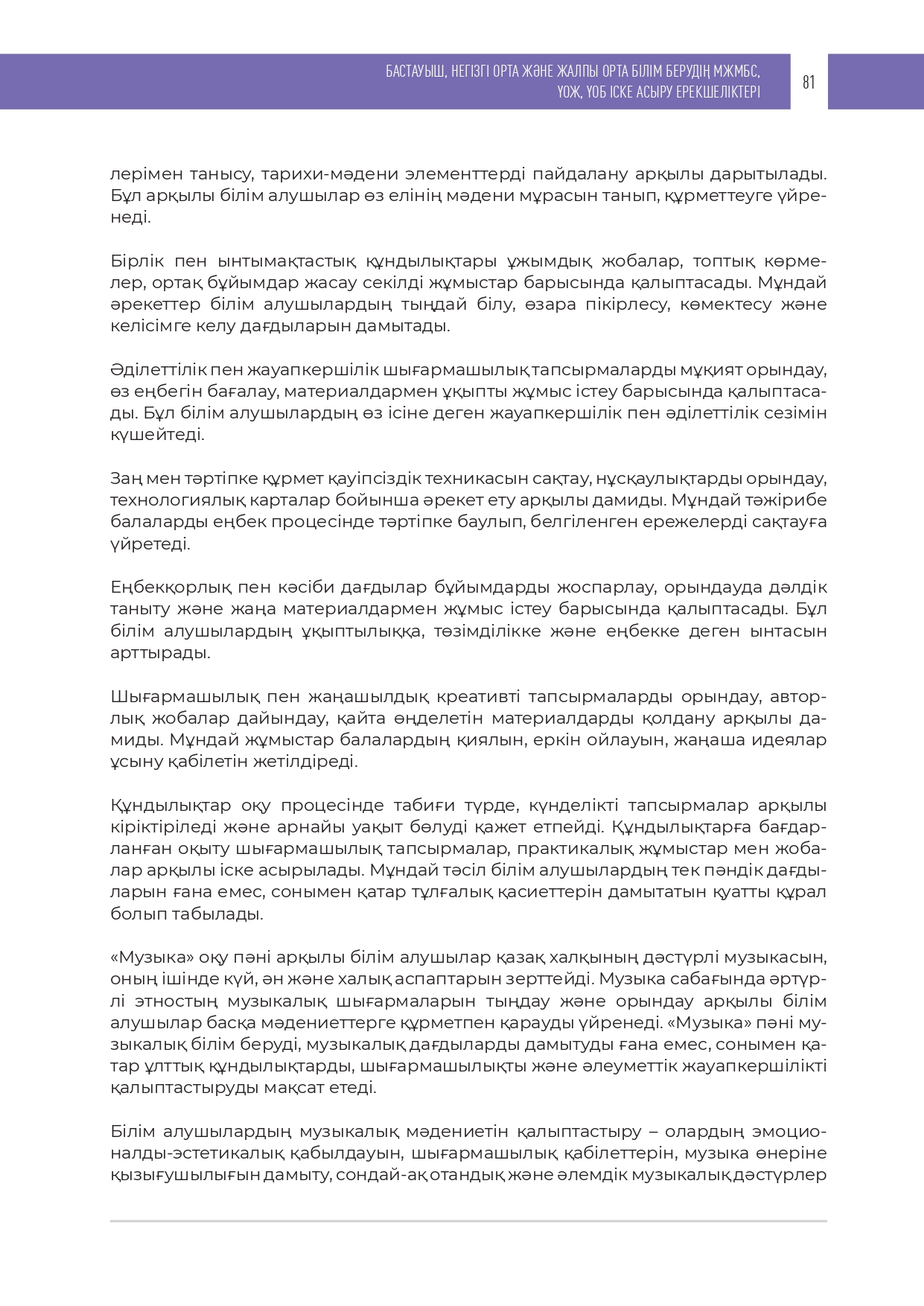 БАСТАУЫШ, НЕГІЗГІ ОРТА ЖӘНЕ ЖАЛПЫ ОРТА БІЛІМ БЕРУДІҢ МЖМБС, ҮОЖ, ҮОБ ІСКЕ АСЫРУ ЕРЕКШЕЛІКТЕРІ

81

лерімен танысу, тарихи-мәдени элементтерді пайдалану арқылы дарытылады. Бұл арқылы білім алушылар өз елінің мәдени мұрасын танып, құрметтеуге үйренеді.

Бірлік пен ынтымақтастық құндылықтары ұжымдық жобалар, топтық көрмелер, ортақ бұйымдар жасау секілді жұмыстар барысында қалыптасады. Мұндай әрекеттер білім алушылардың тыңдай білу, өзара пікірлесу, көмектесу және келісімге келу дағдыларын дамытады.

Әділеттілік пен жауапкершілік шығармашылық тапсырмаларды мұқият орындау, өз еңбегін бағалау, материалдармен ұқыпты жұмыс істеу барысында қалыптасады. Бұл білім алушылардың өз ісіне деген жауапкершілік пен әділеттілік сезімін күшейтеді.

Заң мен тәртіпке құрмет қауіпсіздік техникасын сақтау, нұсқаулықтарды орындау, технологиялық карталар бойынша әрекет ету арқылы дамиды. Мұндай тәжірибе балаларды еңбек процесінде тәртіпке баулып, белгіленген ережелерді сақтауға үйретеді.

Еңбекқорлық пен кәсіби дағдылар бұйымдарды жоспарлау, орындауда дәлдік таныту және жаңа материалдармен жұмыс істеу барысында қалыптасады. Бұл білім алушылардың ұқыптылыққа, төзімділікке және еңбекке деген ынтасын арттырады.

Шығармашылық пен жаңашылдық креативті тапсырмаларды орындау, авторлық жобалар дайындау, қайта өңделетін материалдарды қолдану арқылы дамиды. Мұндай жұмыстар балалардың қиялын, еркін ойлауын, жаңаша идеялар ұсыну қабілетін жетілдіреді.

Құндылықтар оқу процесінде табиғи түрде, күнделікті тапсырмалар арқылы кіріктіріледі және арнайы уақыт бөлуді қажет етпейді. Құндылықтарға бағдарланған оқыту шығармашылық тапсырмалар, практикалық жұмыстар мен жобалар арқылы іске асырылады. Мұндай тәсіл білім алушылардың тек пәндік дағдыларын ғана емес, сонымен қатар тұлғалық қасиеттерін дамытатын қуатты құрал болып табылады.

«Музыка» оқу пәні арқылы білім алушылар қазақ халқының дәстүрлі музыкасын, оның ішінде күй, ән және халық аспаптарын зерттейді. Музыка сабағында әртүрлі этностың музыкалық шығармаларын тыңдау және орындау арқылы білім алушылар басқа мәдениеттерге құрметпен қарауды үйренеді. «Музыка» пәні музыкалық білім беруді, музыкалық дағдыларды дамытуды ғана емес, сонымен қатар ұлттық құндылықтарды, шығармашылықты және әлеуметтік жауапкершілікті қалыптастыруды мақсат етеді.

Білім алушылардың музыкалық мәдениетін қалыптастыру – олардың эмоционалды-эстетикалық қабылдауын, шығармашылық қабілеттерін, музыка өнеріне қызығушылығын дамыту, сондай-ақ отандық және әлемдік музыкалық дәстүрлер